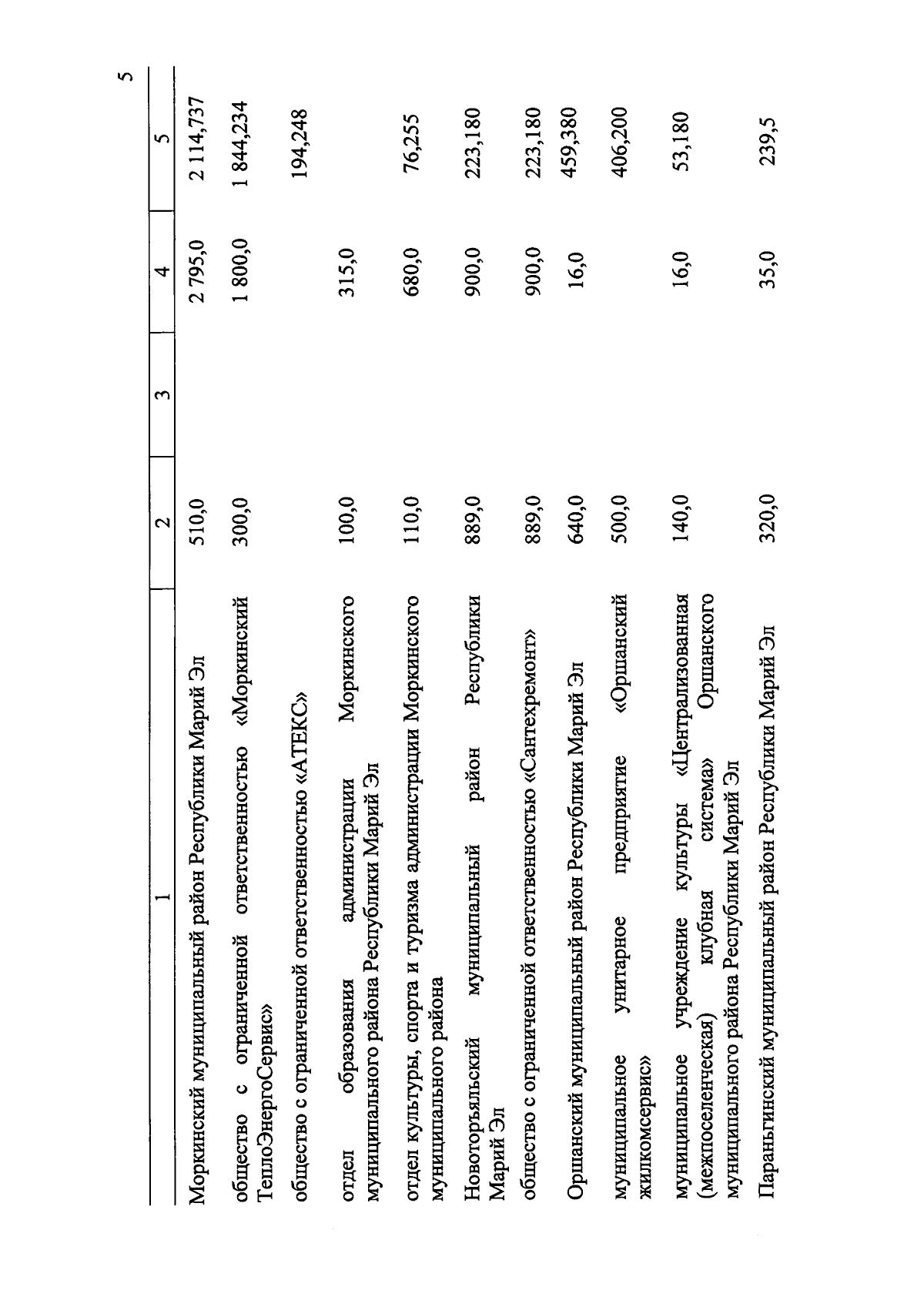 5

| 1 | 2 | 3 | 4 | 5 |
|---|---|---|---|---|
| Моркинский муниципальный район Республики Марий Эл | 510,0 | | 2 795,0 | 2 114,737 |
| общество с ограниченной ответственностью «Моркинский ТеплоЭнергоСервис» | 300,0 | | 1 800,0 | 1 844,234 |
| общество с ограниченной ответственностью «АТЕКС» | | | | 194,248 |
| отдел образования администрации Моркинского муниципального района Республики Марий Эл | 100,0 | | 315,0 | |
| отдел культуры, спорта и туризма администрации Моркинского муниципального района | 110,0 | | 680,0 | 76,255 |
| Новоторъяльский муниципальный район Республики Марий Эл | 889,0 | | 900,0 | 223,180 |
| общество с ограниченной ответственностью «Сантехремонт» | 889,0 | | 900,0 | 223,180 |
| Оршанский муниципальный район Республики Марий Эл | 640,0 | | 16,0 | 459,380 |
| муниципальное унитарное предприятие «Оршанский жилкомсервис» | 500,0 | | | 406,200 |
| муниципальное учреждение культуры «Централизованная (межпоселенческая) клубная система» Оршанского муниципального района Республики Марий Эл | 140,0 | | 16,0 | 53,180 |
| Параньгинский муниципальный район Республики Марий Эл | 320,0 | | 35,0 | 239,5 |